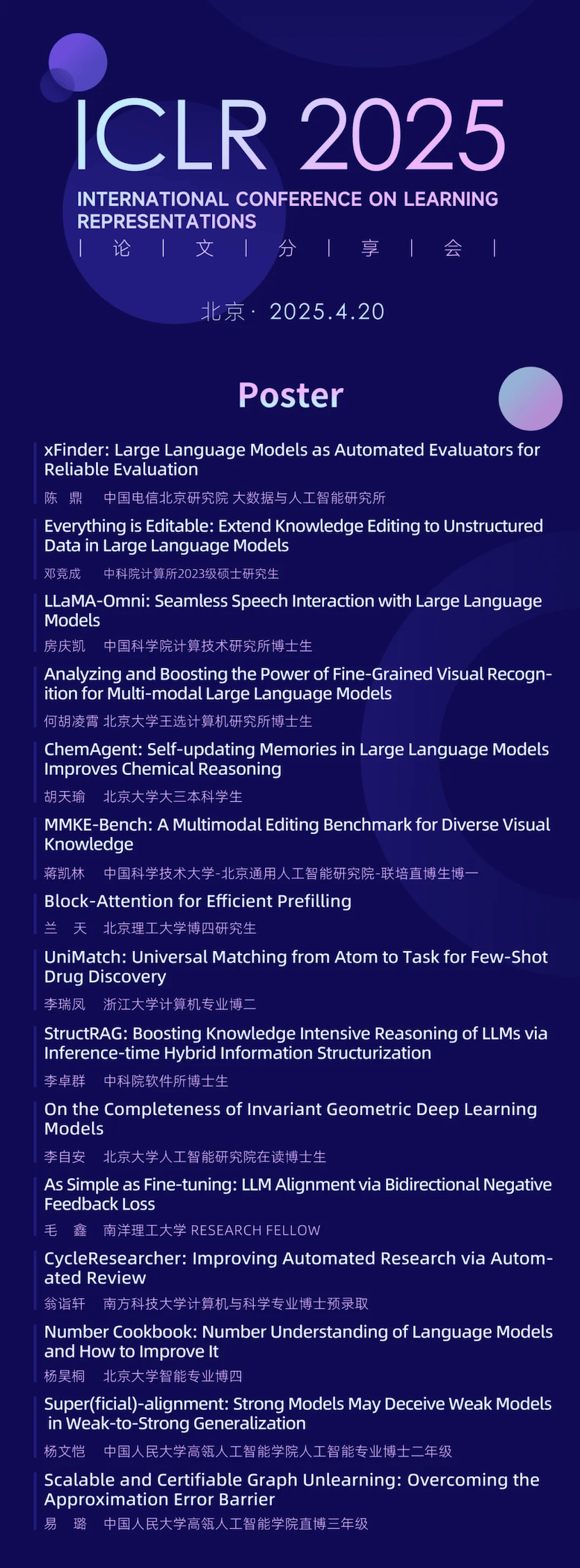 ICLR 2025

INTERNATIONAL CONFERENCE ON LEARNING REPRESENTATIONS

| 论 | 文 | 分 | 享 | 会 |

北京 · 2025.4.20

Poster

xFinder: Large Language Models as Automated Evaluators for Reliable Evaluation

陈 鼎 中国电信北京研究院 大数据与人工智能研究所

Everything is Editable: Extend Knowledge Editing to Unstructured Data in Large Language Models

邓竞成 中科院计算所2023级硕士研究生

LLaMA-Omni: Seamless Speech Interaction with Large Language Models

房庆凯 中国科学院计算技术研究所博士生

Analyzing and Boosting the Power of Fine-Grained Visual Recognition for Multi-modal Large Language Models

何胡凌霄 北京大学王选计算机研究所博士生

ChemAgent: Self-updating Memories in Large Language Models Improves Chemical Reasoning

胡天瑜 北京大学大三本科学生

MMKE-Bench: A Multimodal Editing Benchmark for Diverse Visual Knowledge

蒋凯林 中国科学技术大学-北京通用人工智能研究院-联培直博生博一

Block-Attention for Efficient Prefilling

兰 天 北京理工大学博四研究生

UniMatch: Universal Matching from Atom to Task for Few-Shot Drug Discovery

李瑞凤 浙江大学计算机专业博二

StructRAG: Boosting Knowledge Intensive Reasoning of LLMs via Inference-time Hybrid Information Structurization

李卓群 中科院软件所博士生

On the Completeness of Invariant Geometric Deep Learning Models

李自安 北京大学人工智能研究院在读博士生

As Simple as Fine-tuning: LLM Alignment via Bidirectional Negative Feedback Loss

毛 鑫 南洋理工大学 RESEARCH FELLOW

CycleResearcher: Improving Automated Research via Automated Review

翁诣轩 南方科技大学计算机与科学专业博士预录取

Number Cookbook: Number Understanding of Language Models and How to Improve It

杨昊桐 北京大学智能专业博四

Super(ficial)-alignment: Strong Models May Deceive Weak Models in Weak-to-Strong Generalization

杨文恺 中国人民大学高瓴人工智能学院人工智能专业博士二年级

Scalable and Certifiable Graph Unlearning: Overcoming the Approximation Error Barrier

易 璐 中国人民大学高瓴人工智能学院直博三年级